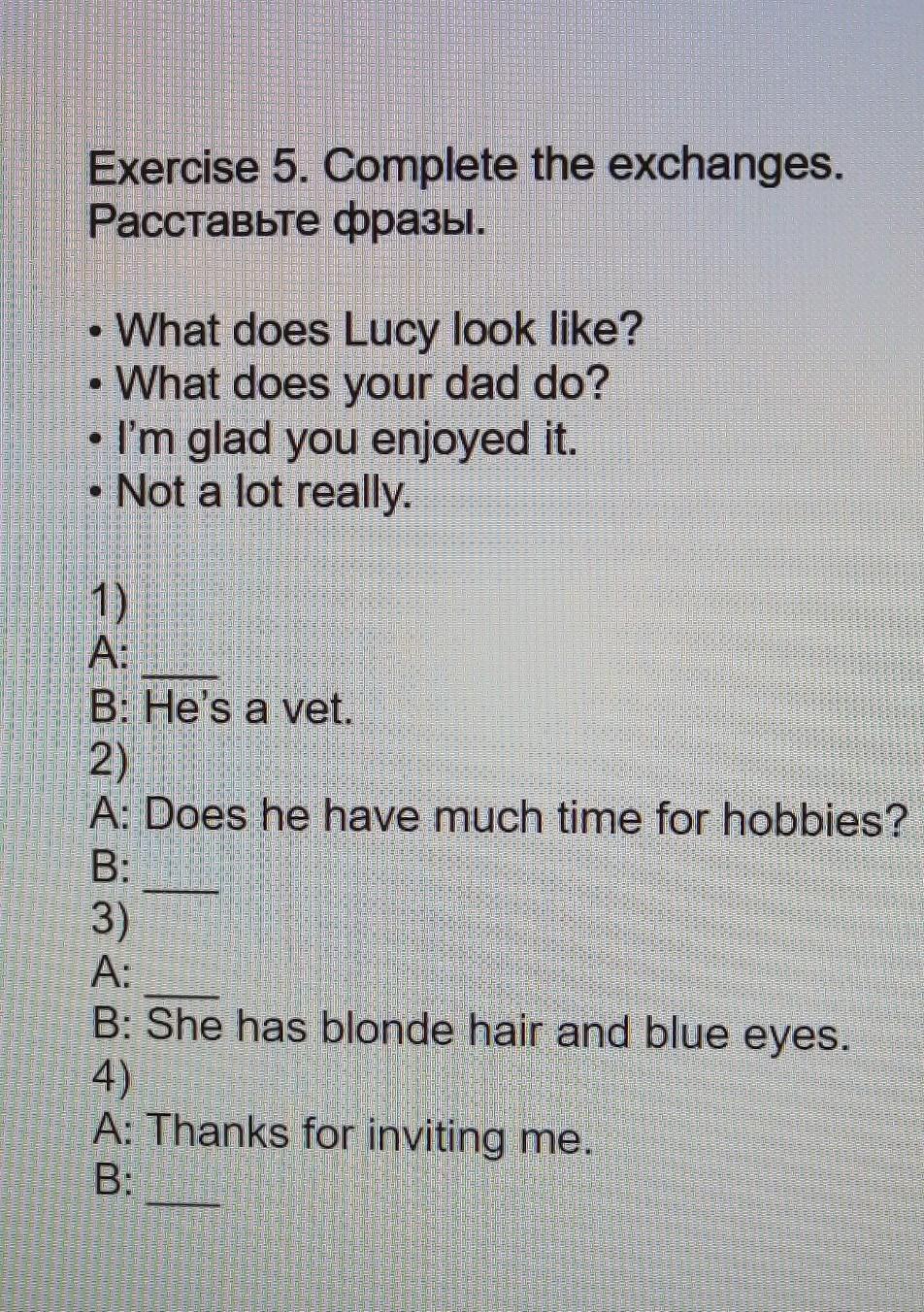 Exercise 5. Complete the exchanges. Расставьте фразы.

• What does Lucy look like?
• What does your dad do?
• I'm glad you enjoyed it.
• Not a lot really.

1)
A: ____
B: He's a vet.
2)
A: Does he have much time for hobbies?
B: ____
3)
A: ____
B: She has blonde hair and blue eyes.
4)
A: Thanks for inviting me.
B: ____